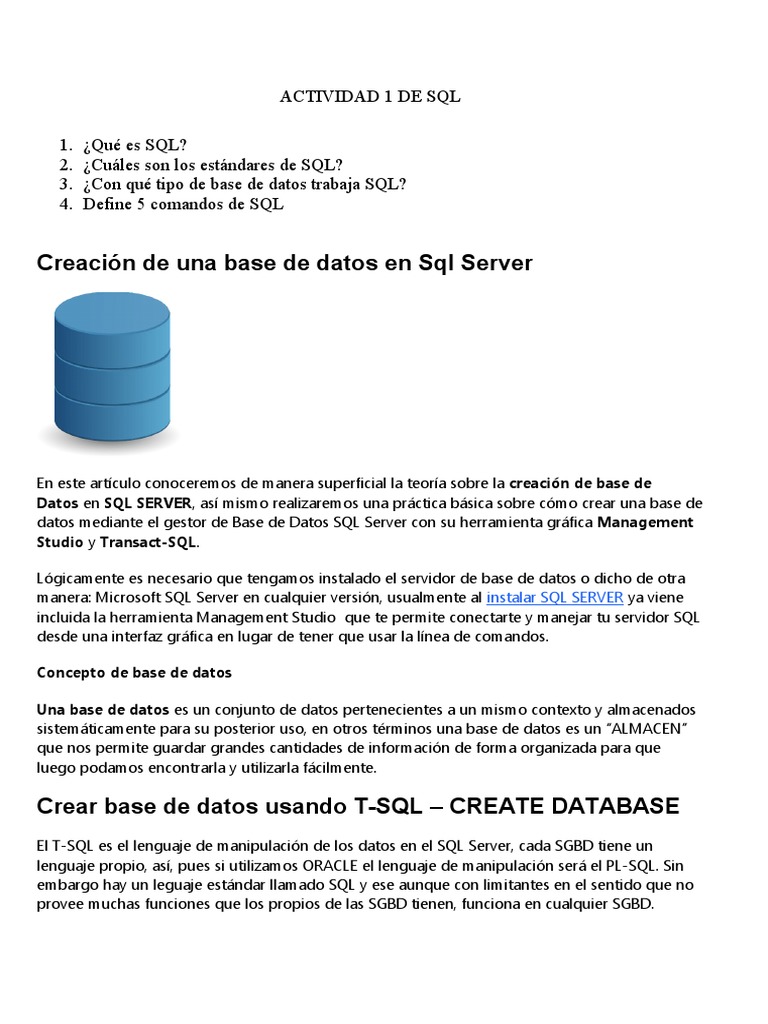 ACTIVIDAD 1 DE SQL

1. ¿Qué es SQL?
2. ¿Cuáles son los estándares de SQL?
3. ¿Con qué tipo de base de datos trabaja SQL?
4. Define 5 comandos de SQL

Creación de una base de datos en Sql Server

En este artículo conoceremos de manera superficial la teoría sobre la creación de base de Datos en SQL SERVER, así mismo realizaremos una práctica básica sobre cómo crear una base de datos mediante el gestor de Base de Datos SQL Server con su herramienta gráfica Management Studio y Transact-SQL.

Lógicamente es necesario que tengamos instalado el servidor de base de datos o dicho de otra manera: Microsoft SQL Server en cualquier versión, usualmente al instalar SQL SERVER ya viene incluida la herramienta Management Studio que te permite conectarte y manejar tu servidor SQL desde una interfaz gráfica en lugar de tener que usar la línea de comandos.

Concepto de base de datos

Una base de datos es un conjunto de datos pertenecientes a un mismo contexto y almacenados sistemáticamente para su posterior uso, en otros términos una base de datos es un "ALMACEN" que nos permite guardar grandes cantidades de información de forma organizada para que luego podamos encontrarla y utilizarla fácilmente.

Crear base de datos usando T-SQL – CREATE DATABASE

El T-SQL es el lenguaje de manipulación de los datos en el SQL Server, cada SGBD tiene un lenguaje propio, así, pues si utilizamos ORACLE el lenguaje de manipulación será el PL-SQL. Sin embargo hay un leguaje estándar llamado SQL y ese aunque con limitantes en el sentido que no provee muchas funciones que los propios de las SGBD tienen, funciona en cualquier SGBD.